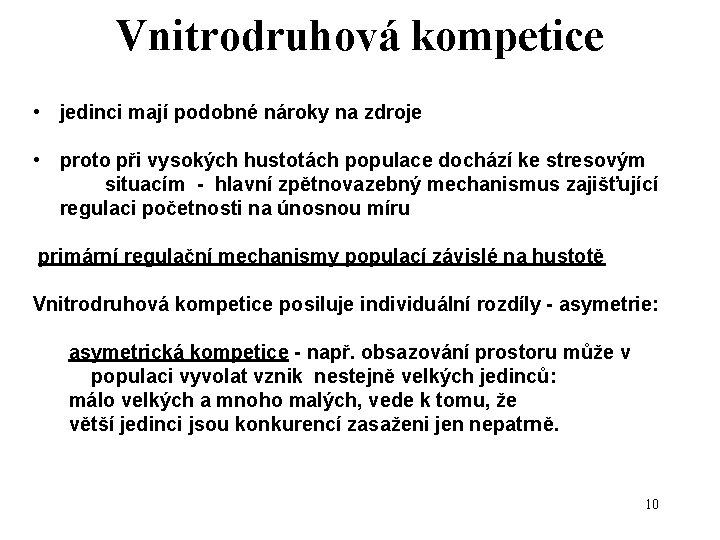 Vnitrodruhová kompetice

• jedinci mají podobné nároky na zdroje

• proto při vysokých hustotách populace dochází ke stresovým situacím - hlavní zpětnovazebný mechanismus zajišťující regulaci početnosti na únosnou míru

primární regulační mechanismy populací závislé na hustotě

Vnitrodruhová kompetice posiluje individuální rozdíly - asymetrie:

asymetrická kompetice - např. obsazování prostoru může v populaci vyvolat vznik nestejně velkých jedinců: málo velkých a mnoho malých, vede k tomu, že větší jedinci jsou konkurencí zasaženi jen nepatrně.

10